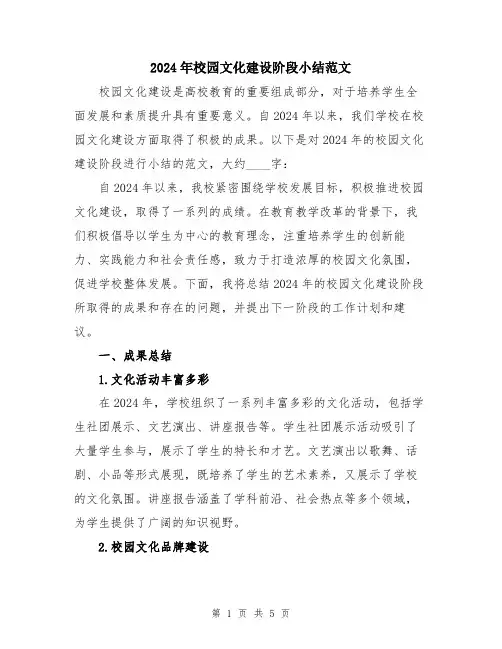 2024年校园文化建设阶段小结范文

校园文化建设是高校教育的重要组成部分，对于培养学生全面发展和素质提升具有重要意义。自2024年以来，我们学校在校园文化建设方面取得了积极的成果。以下是对2024年的校园文化建设阶段进行小结的范文，大约____字：

自2024年以来，我校紧密围绕学校发展目标，积极推进校园文化建设，取得了一系列的成绩。在教育教学改革的背景下，我们积极倡导以学生为中心的教育理念，注重培养学生的创新能力、实践能力和社会责任感，致力于打造浓厚的校园文化氛围，促进学校整体发展。下面，我将总结2024年的校园文化建设阶段所取得的成果和存在的问题，并提出下一阶段的工作计划和建议。

一、成果总结

1.文化活动丰富多彩

在2024年，学校组织了一系列丰富多彩的文化活动，包括学生社团展示、文艺演出、讲座报告等。学生社团展示活动吸引了大量学生参与，展示了学生的特长和才艺。文艺演出以歌舞、话剧、小品等形式展现，既培养了学生的艺术素养，又展示了学校的文化氛围。讲座报告涵盖了学科前沿、社会热点等多个领域，为学生提供了广阔的知识视野。

2.校园文化品牌建设

第 1 页 共 5 页